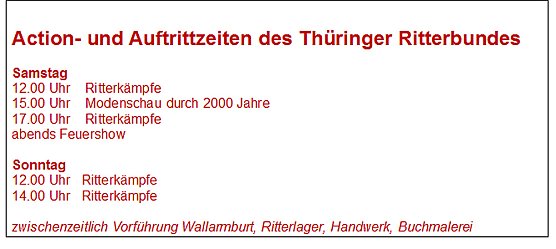 Action- und Auftrittzeiten des Thüringer Ritterbundes

Samstag
12.00 Uhr Ritterkämpfe
15.00 Uhr Modenschau durch 2000 Jahre
17.00 Uhr Ritterkämpfe
abends Feuershow

Sonntag
12.00 Uhr Ritterkämpfe
14.00 Uhr Ritterkämpfe

zwischenzeitlich Vorführung Wallarmburt, Ritterlager, Handwerk, Buchmalerei